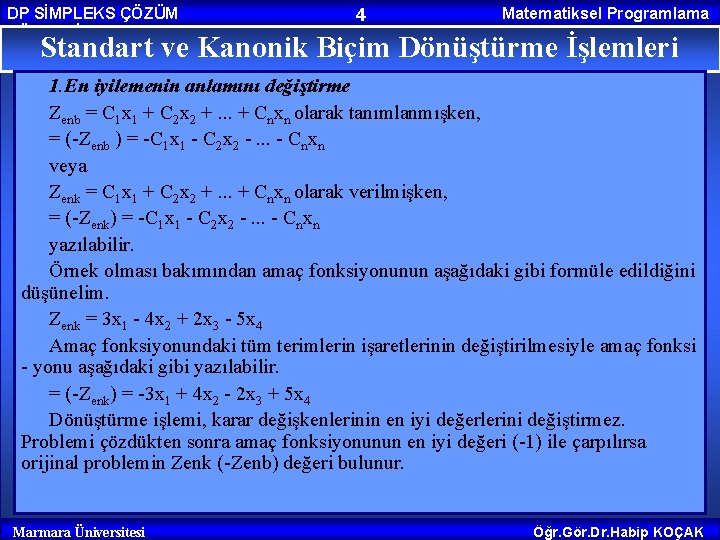 DP SİMPLEKS ÇÖZÜM

4

Matematiksel Programlama

Standart ve Kanonik Biçim Dönüştürme İşlemleri

1.En iyilemenin anlamını değiştirme

$Z_{enb} = C_1x_1 + C_2x_2 + ... + C_nx_n$ olarak tanımlanmışken,

$= (-Z_{enb}) = -C_1x_1 - C_2x_2 - ... - C_nx_n$

veya

$Z_{enk} = C_1x_1 + C_2x_2 + ... + C_nx_n$ olarak verilmişken,

$= (-Z_{enk}) = -C_1x_1 - C_2x_2 - ... - C_nx_n$

yazılabilir.

Örnek olması bakımından amaç fonksiyonunun aşağıdaki gibi formüle edildiğini düşünelim.

$Z_{enk} = 3x_1 - 4x_2 + 2x_3 - 5x_4$

Amaç fonksiyonundaki tüm terimlerin işaretlerinin değiştirilmesiyle amaç fonksi - yonu aşağıdaki gibi yazılabilir.

$= (-Z_{enk}) = -3x_1 + 4x_2 - 2x_3 + 5x_4$

Dönüştürme işlemi, karar değişkenlerinin en iyi değerlerini değiştirmez. Problemi çözdükten sonra amaç fonksiyonunun en iyi değeri (-1) ile çarpılırsa orijinal problemin Zenk (-Zenb) değeri bulunur.

Marmara Üniversitesi

Öğr.Gör.Dr.Habip KOÇAK